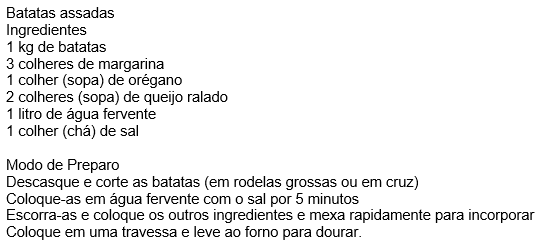 Batatas assadas
Ingredientes
1 kg de batatas
3 colheres de margarina
1 colher (sopa) de orégano
2 colheres (sopa) de queijo ralado
1 litro de água fervente
1 colher (chá) de sal

Modo de Preparo
Descasque e corte as batatas (em rodelas grossas ou em cruz)
Coloque-as em água fervente com o sal por 5 minutos
Escorra-as e coloque os outros ingredientes e mexa rapidamente para incorporar
Coloque em uma travessa e leve ao forno para dourar.